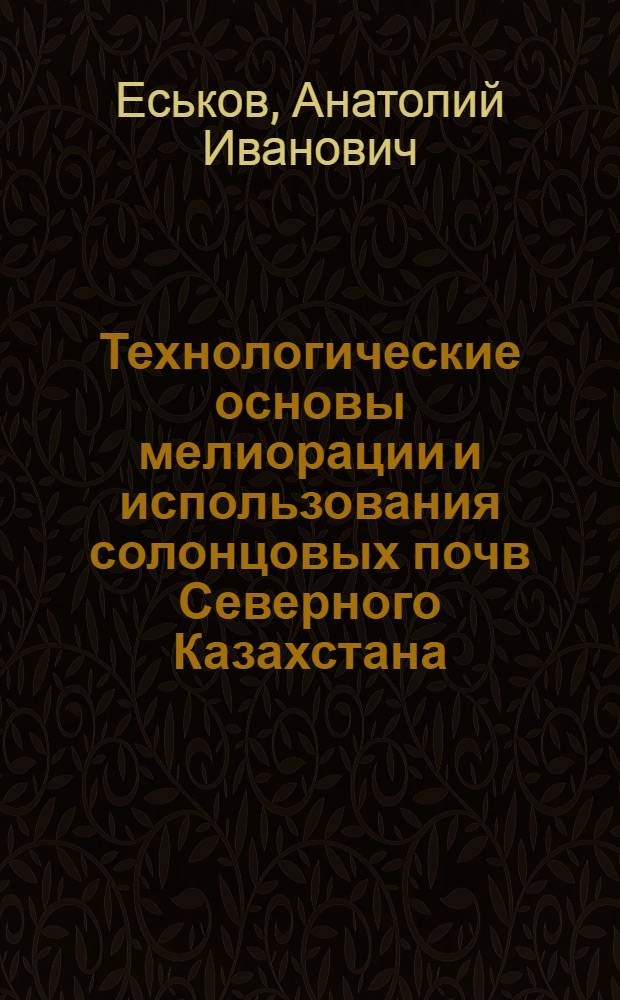 Еськов, Анатолий Иванович

Технологические основы мелиорации и использования солонцовых почв Северного Казахстана